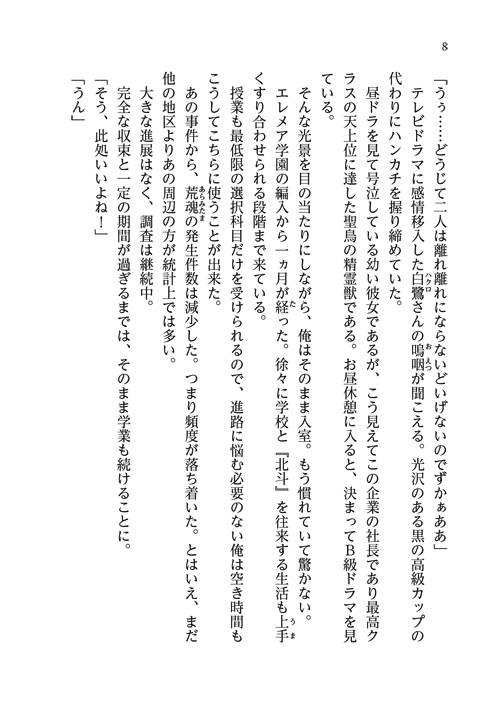 8

「うぅ……どうじて二人は離れ離れにならないどいげないのでずかぁああ」

テレビドラマに感情移入した白鷺さんの嗚咽が聞こえる。光沢のある黒の高級カップの代わりにハンカチを握り締めていた。

昼ドラを見て号泣している幼い彼女であるが、こう見えてこの企業の社長であり最高クラスの天上位に達した聖鳥の精霊獣である。お昼休憩に入ると、決まってＢ級ドラマを見ている。

そんな光景を目の当たりにしながら、俺はそのまま入室。もう慣れていて驚かない。

エレメア学園の編入から一ヵ月が経った。徐々に学校と『北斗』を往来する生活も上手くすり合わせられる段階まで来ている。

授業も最低限の選択科目だけを受けられるので、進路に悩む必要のない俺は空き時間もこうしてこちらに使うことが出来た。

あの事件から、荒魂の発生件数は減少した。つまり頻度が落ち着いた。とはいえ、まだ他の地区よりあの周辺の方が統計上では多い。

大きな進展はなく、調査は継続中。

完全な収束と一定の期間が過ぎるまでは、そのまま学業も続けることに。

「そう、此処いいよね！」

「うん」